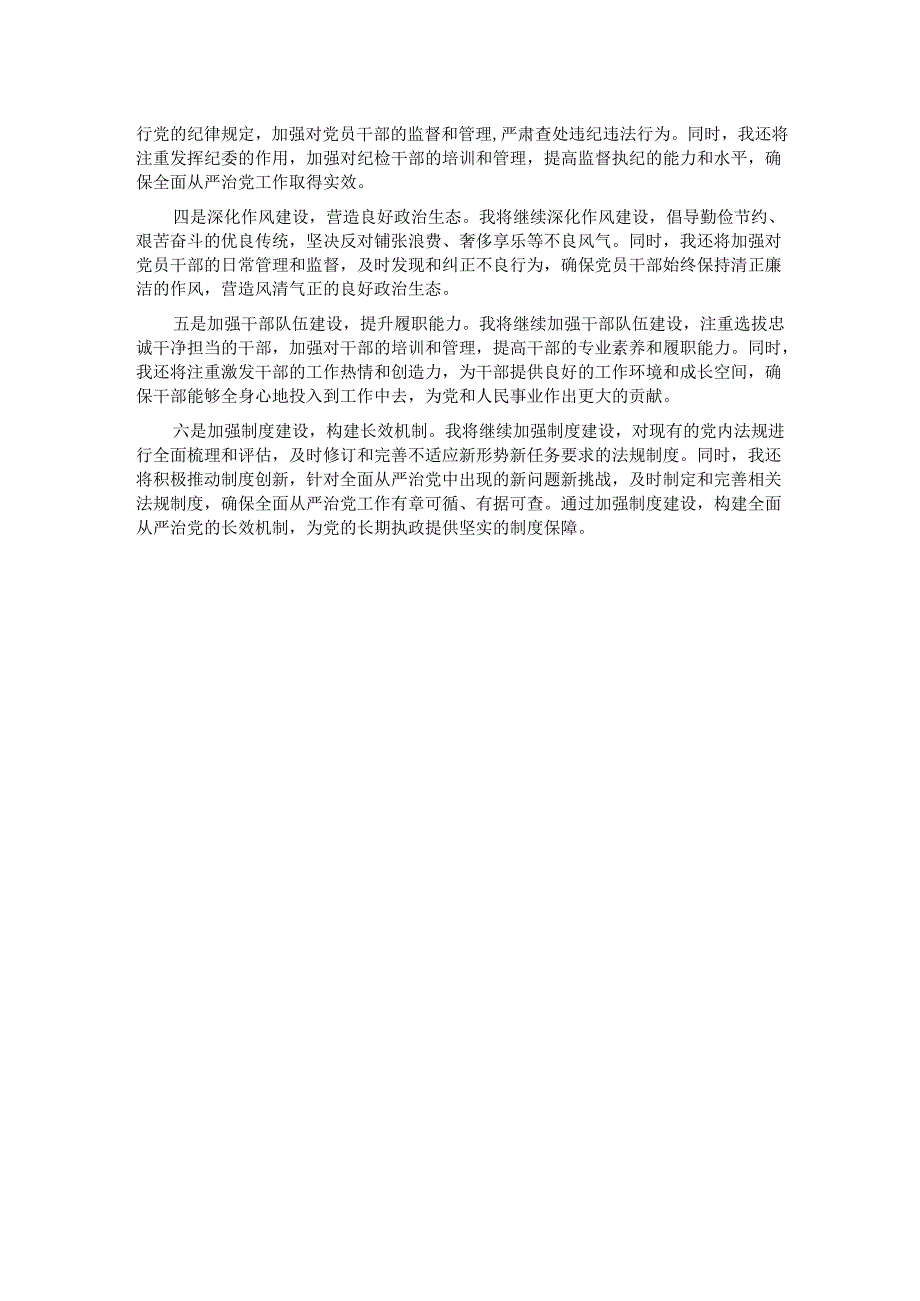 行党的纪律规定，加强对党员干部的监督和管理，严肃查处违纪违法行为。同时，我还将注重发挥纪委的作用，加强对纪检干部的培训和管理，提高监督执纪的能力和水平，确保全面从严治党工作取得实效。

四是深化作风建设，营造良好政治生态。我将继续深化作风建设，倡导勤俭节约、艰苦奋斗的优良传统，坚决反对铺张浪费、奢侈享乐等不良风气。同时，我还将加强对党员干部的日常管理和监督，及时发现和纠正不良行为，确保党员干部始终保持清正廉洁的作风，营造风清气正的良好政治生态。

五是加强干部队伍建设，提升履职能力。我将继续加强干部队伍建设，注重选拔忠诚干净担当的干部，加强对干部的培训和管理，提高干部的专业素养和履职能力。同时，我还将注重激发干部的工作热情和创造力，为干部提供良好的工作环境和成长空间，确保干部能够全身心地投入到工作中去，为党和人民事业作出更大的贡献。

六是加强制度建设，构建长效机制。我将继续加强制度建设，对现有的党内法规进行全面梳理和评估，及时修订和完善不适应新形势新任务要求的法规制度。同时，我还将积极推动制度创新，针对全面从严治党中出现的新问题新挑战，及时制定和完善相关法规制度，确保全面从严治党工作有章可循、有据可查。通过加强制度建设，构建全面从严治党的长效机制，为党的长期执政提供坚实的制度保障。